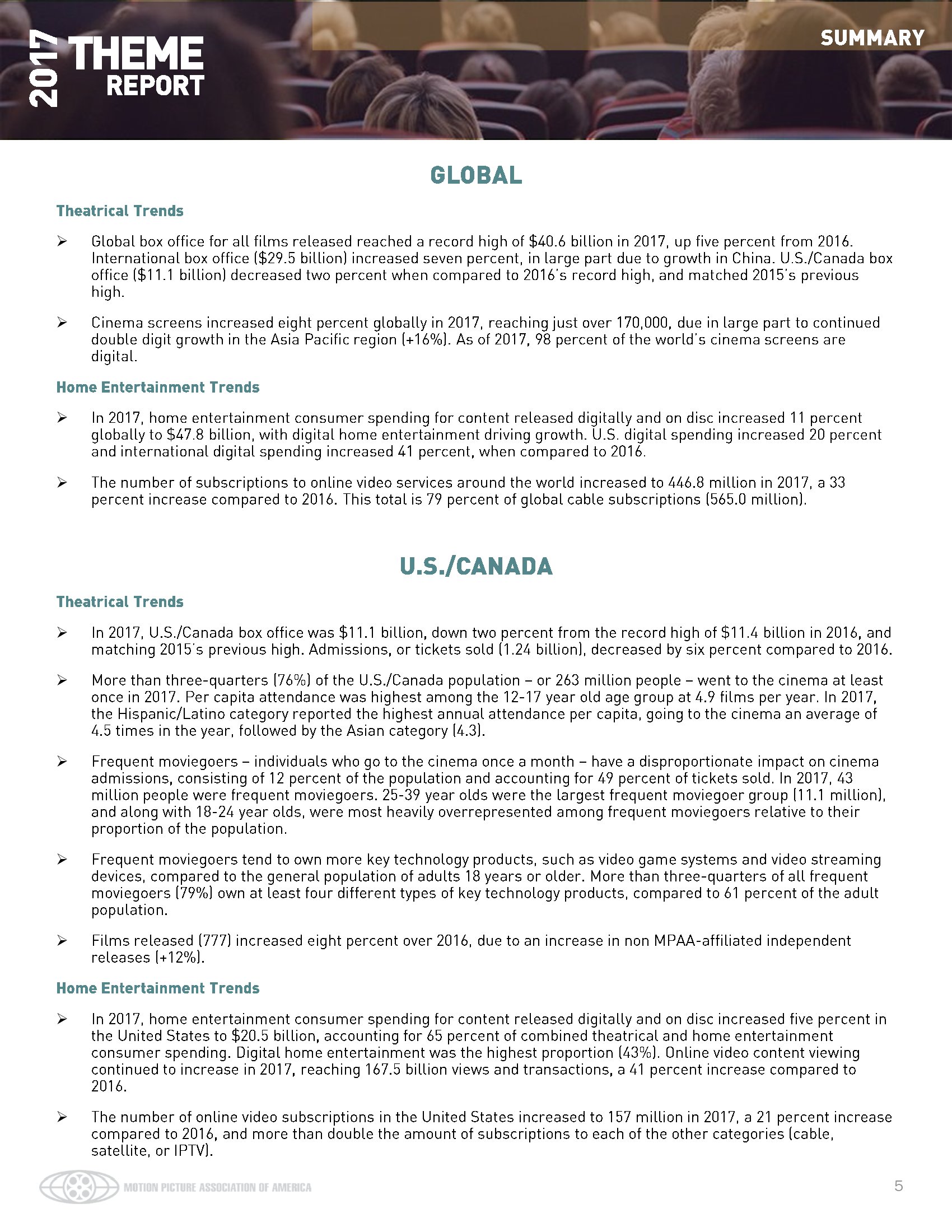 2017 THEME REPORT

SUMMARY

GLOBAL

Theatrical Trends

➢ Global box office for all films released reached a record high of \$40.6 billion in 2017, up five percent from 2016. International box office (\$29.5 billion) increased seven percent, in large part due to growth in China. U.S./Canada box office (\$11.1 billion) decreased two percent when compared to 2016's record high, and matched 2015's previous high.

➢ Cinema screens increased eight percent globally in 2017, reaching just over 170,000, due in large part to continued double digit growth in the Asia Pacific region (+16%). As of 2017, 98 percent of the world's cinema screens are digital.

Home Entertainment Trends

➢ In 2017, home entertainment consumer spending for content released digitally and on disc increased 11 percent globally to \$47.8 billion, with digital home entertainment driving growth. U.S. digital spending increased 20 percent and international digital spending increased 41 percent, when compared to 2016.

➢ The number of subscriptions to online video services around the world increased to 446.8 million in 2017, a 33 percent increase compared to 2016. This total is 79 percent of global cable subscriptions (565.0 million).

U.S./CANADA

Theatrical Trends

➢ In 2017, U.S./Canada box office was \$11.1 billion, down two percent from the record high of \$11.4 billion in 2016, and matching 2015's previous high. Admissions, or tickets sold (1.24 billion), decreased by six percent compared to 2016.

➢ More than three-quarters (76%) of the U.S./Canada population – or 263 million people – went to the cinema at least once in 2017. Per capita attendance was highest among the 12-17 year old age group at 4.9 films per year. In 2017, the Hispanic/Latino category reported the highest annual attendance per capita, going to the cinema an average of 4.5 times in the year, followed by the Asian category (4.3).

➢ Frequent moviegoers – individuals who go to the cinema once a month – have a disproportionate impact on cinema admissions, consisting of 12 percent of the population and accounting for 49 percent of tickets sold. In 2017, 43 million people were frequent moviegoers. 25-39 year olds were the largest frequent moviegoer group (11.1 million), and along with 18-24 year olds, were most heavily overrepresented among frequent moviegoers relative to their proportion of the population.

➢ Frequent moviegoers tend to own more key technology products, such as video game systems and video streaming devices, compared to the general population of adults 18 years or older. More than three-quarters of all frequent moviegoers (79%) own at least four different types of key technology products, compared to 61 percent of the adult population.

➢ Films released (777) increased eight percent over 2016, due to an increase in non MPAA-affiliated independent releases (+12%).

Home Entertainment Trends

➢ In 2017, home entertainment consumer spending for content released digitally and on disc increased five percent in the United States to \$20.5 billion, accounting for 65 percent of combined theatrical and home entertainment consumer spending. Digital home entertainment was the highest proportion (43%). Online video content viewing continued to increase in 2017, reaching 167.5 billion views and transactions, a 41 percent increase compared to 2016.

➢ The number of online video subscriptions in the United States increased to 157 million in 2017, a 21 percent increase compared to 2016, and more than double the amount of subscriptions to each of the other categories (cable, satellite, or IPTV).

MOTION PICTURE ASSOCIATION OF AMERICA

5